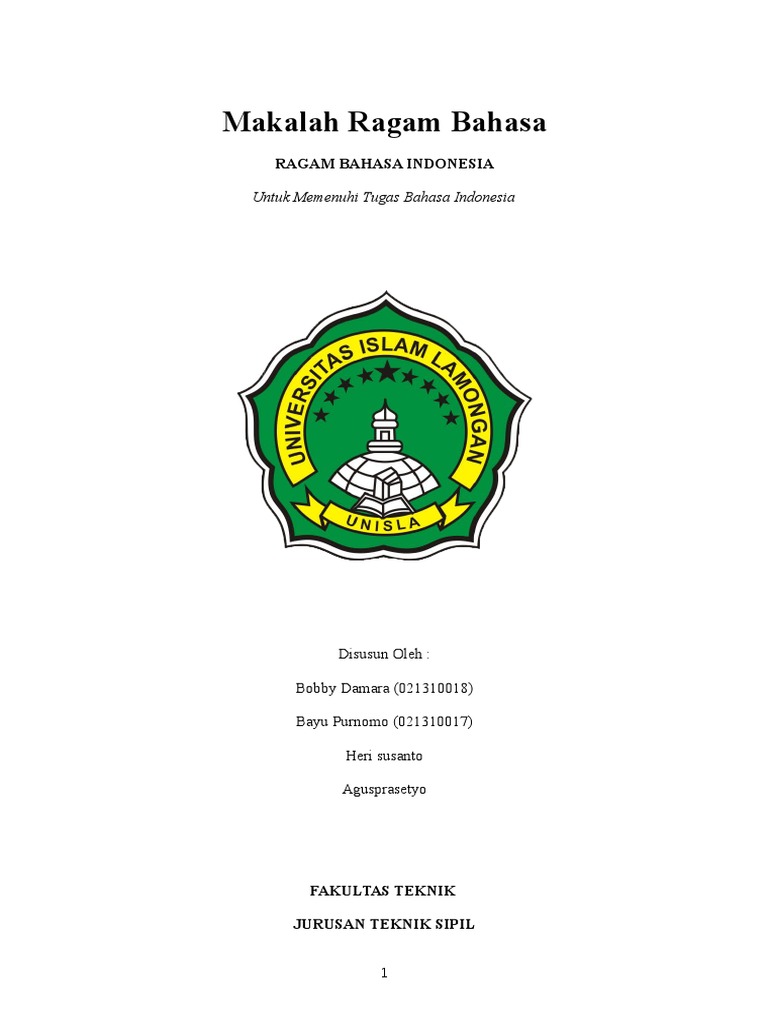 Makalah Ragam Bahasa

RAGAM BAHASA INDONESIA

Untuk Memenuhi Tugas Bahasa Indonesia

UNIVERSITAS ISLAM LAMONGAN

UNISLA

Disusun Oleh :

Bobby Damara (021310018)

Bayu Purnomo (021310017)

Heri susanto

Agusprasetyo

FAKULTAS TEKNIK

JURUSAN TEKNIK SIPIL

1